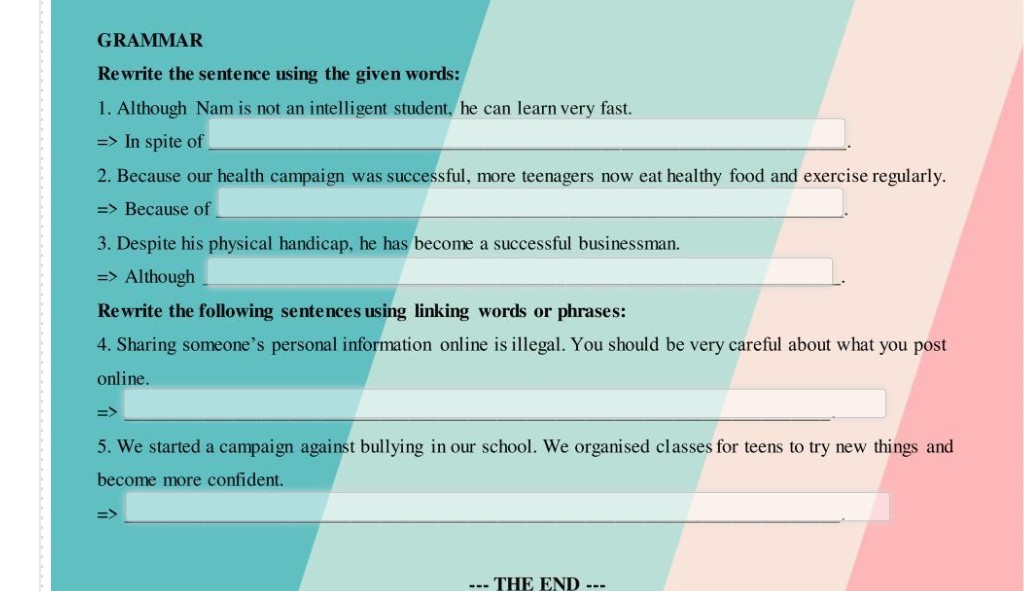 GRAMMAR

Rewrite the sentence using the given words:

1. Although Nam is not an intelligent student, he can learn very fast.

=> In spite of ____.

2. Because our health campaign was successful, more teenagers now eat healthy food and exercise regularly.

=> Because of ____.

3. Despite his physical handicap, he has become a successful businessman.

=> Although ____.

Rewrite the following sentences using linking words or phrases:

4. Sharing someone's personal information online is illegal. You should be very careful about what you post online.

=> ____.

5. We started a campaign against bullying in our school. We organised classes for teens to try new things and become more confident.

=> ____.

--- THE END ---